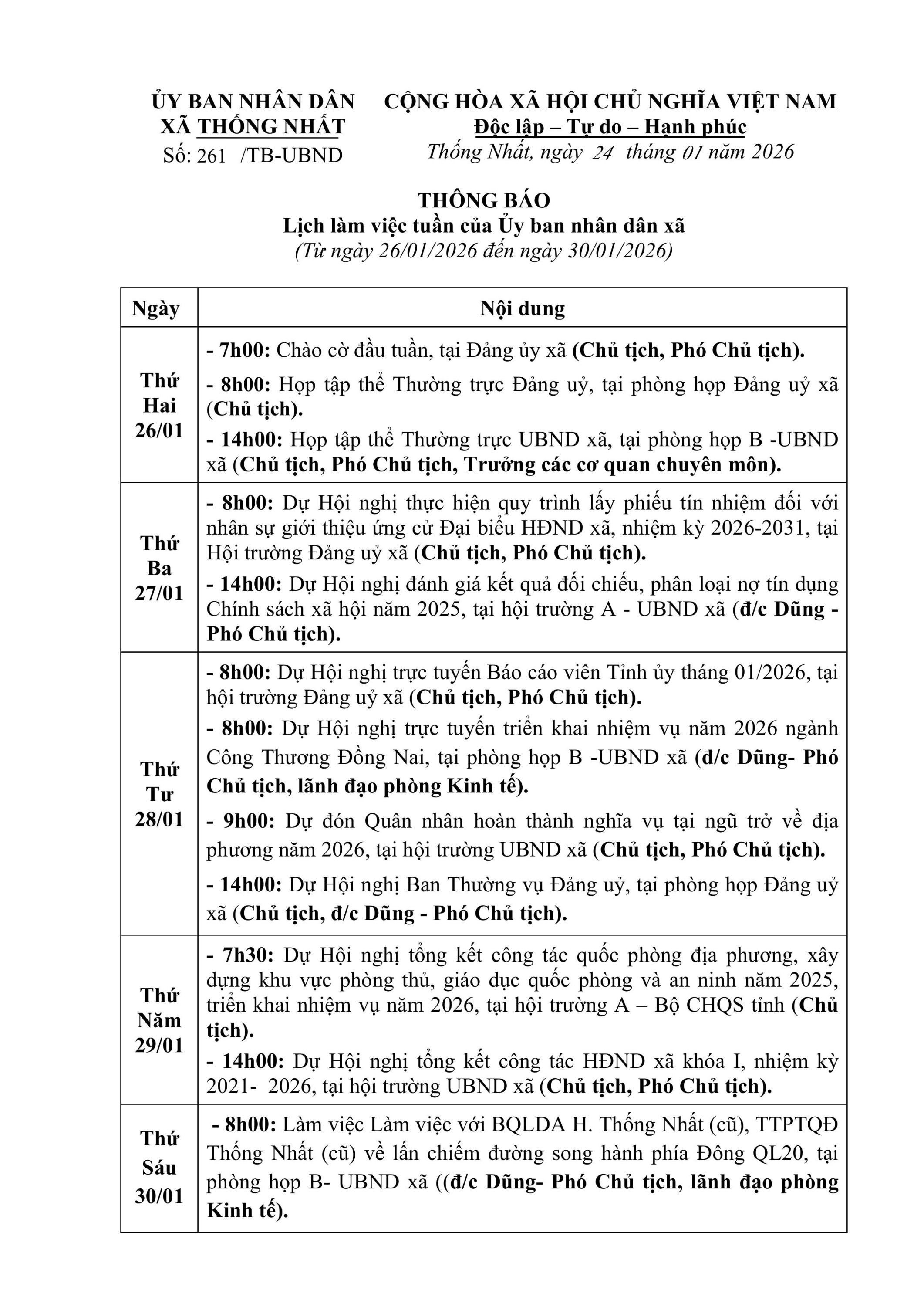 ỦY BAN NHÂN DÂN
XÃ THỐNG NHẤT
Số: 261 /TB-UBND

CỘNG HÒA XÃ HỘI CHỦ NGHĨA VIỆT NAM
Độc lập – Tự do – Hạnh phúc
Thống Nhất, ngày 24 tháng 01 năm 2026

THÔNG BÁO
Lịch làm việc tuần của Ủy ban nhân dân xã
(Từ ngày 26/01/2026 đến ngày 30/01/2026)

| Ngày | Nội dung |
|---|---|
| Thứ Hai 26/01 | - 7h00: Chào cờ đầu tuần, tại Đảng ủy xã (Chủ tịch, Phó Chủ tịch). - 8h00: Họp tập thể Thường trực Đảng uỷ, tại phòng họp Đảng uỷ xã (Chủ tịch). - 14h00: Họp tập thể Thường trực UBND xã, tại phòng họp B -UBND xã (Chủ tịch, Phó Chủ tịch, Trưởng các cơ quan chuyên môn). |
| Thứ Ba 27/01 | - 8h00: Dự Hội nghị thực hiện quy trình lấy phiếu tín nhiệm đối với nhân sự giới thiệu ứng cử Đại biểu HĐND xã, nhiệm kỳ 2026-2031, tại Hội trường Đảng uỷ xã (Chủ tịch, Phó Chủ tịch). - 14h00: Dự Hội nghị đánh giá kết quả đối chiếu, phân loại nợ tín dụng Chính sách xã hội năm 2025, tại hội trường A - UBND xã (đ/c Dũng - Phó Chủ tịch). |
| Thứ Tư 28/01 | - 8h00: Dự Hội nghị trực tuyến Báo cáo viên Tỉnh ủy tháng 01/2026, tại hội trường Đảng uỷ xã (Chủ tịch, Phó Chủ tịch). - 8h00: Dự Hội nghị trực tuyến triển khai nhiệm vụ năm 2026 ngành Công Thương Đồng Nai, tại phòng họp B -UBND xã (đ/c Dũng- Phó Chủ tịch, lãnh đạo phòng Kinh tế). - 9h00: Dự đón Quân nhân hoàn thành nghĩa vụ tại ngũ trở về địa phương năm 2026, tại hội trường UBND xã (Chủ tịch, Phó Chủ tịch). - 14h00: Dự Hội nghị Ban Thường vụ Đảng uỷ, tại phòng họp Đảng uỷ xã (Chủ tịch, đ/c Dũng - Phó Chủ tịch). |
| Thứ Năm 29/01 | - 7h30: Dự Hội nghị tổng kết công tác quốc phòng địa phương, xây dựng khu vực phòng thủ, giáo dục quốc phòng và an ninh năm 2025, triển khai nhiệm vụ năm 2026, tại hội trường A – Bộ CHQS tỉnh (Chủ tịch). - 14h00: Dự Hội nghị tổng kết công tác HĐND xã khóa I, nhiệm kỳ 2021- 2026, tại hội trường UBND xã (Chủ tịch, Phó Chủ tịch). |
| Thứ Sáu 30/01 | - 8h00: Làm việc Làm việc với BQLDA H. Thống Nhất (cũ), TTPTQĐ Thống Nhất (cũ) về lấn chiếm đường song hành phía Đông QL20, tại phòng họp B- UBND xã ((đ/c Dũng- Phó Chủ tịch, lãnh đạo phòng Kinh tế). |